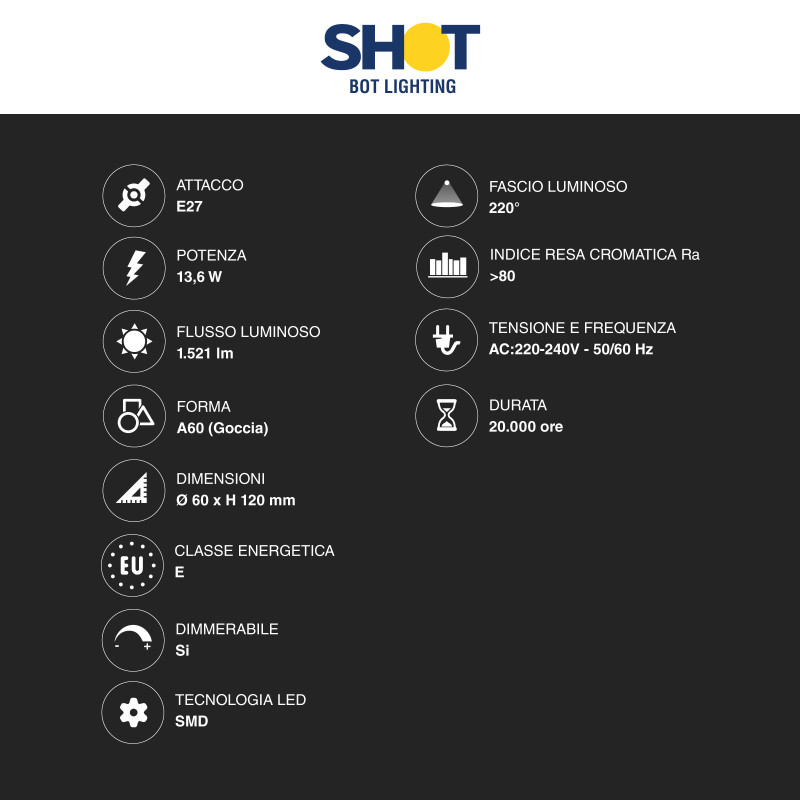 SHOT
BOT LIGHTING

ATTACCO
E27

POTENZA
13,6 W

FLUSSO LUMINOSO
1.521 lm

FORMA
A60 (Goccia)

DIMENSIONI
Ø 60 x H 120 mm

EU
CLASSE ENERGETICA
E

- +
DIMMERABILE
Si

TECNOLOGIA LED
SMD

FASCIO LUMINOSO
220°

INDICE RESA CROMATICA Ra
>80

TENSIONE E FREQUENZA
AC:220-240V - 50/60 Hz

DURATA
20.000 ore